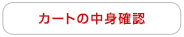 カートの中身確認